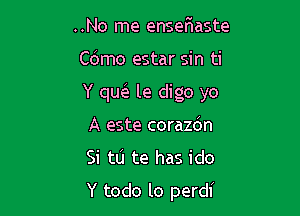 ..No me enseñaste
Cómo estar sin ti
Y qué le digo yo
A este corazón
Si tú te has ido
Y todo lo perdí